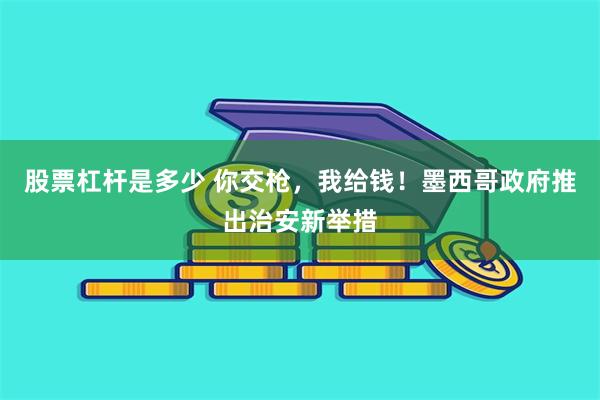 股票杠杆是多少 你交枪，我给钱！墨西哥政府推出治安新举措